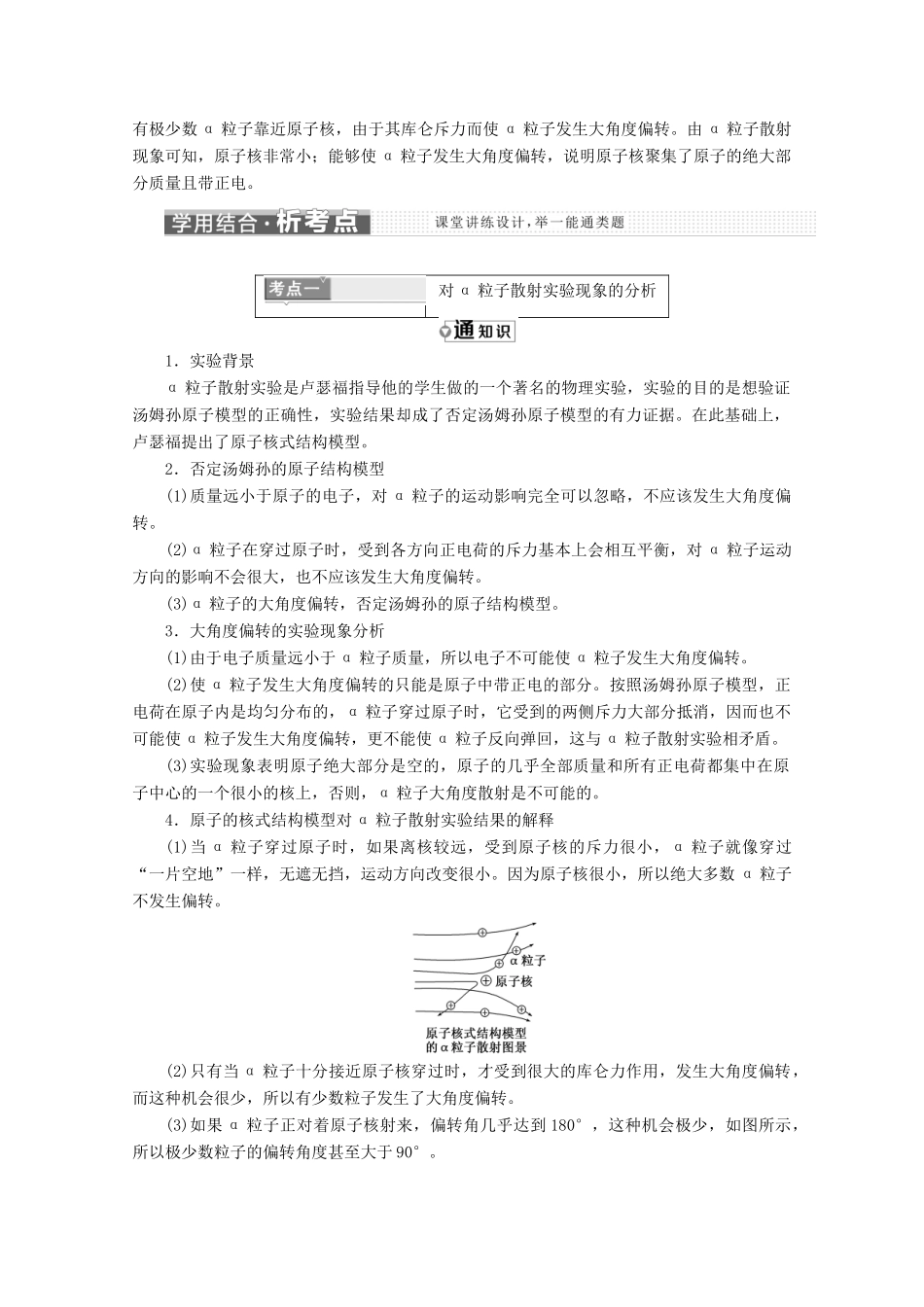 有极少数 α 粒子靠近原子核，由于其库仑斥力而使 α 粒子发生大角度偏转。由 α 粒子散射现象可知，原子核非常小；能够使 α 粒子发生大角度偏转，说明原子核聚集了原子的绝大部分质量且带正电。

学用结合·析考点 课堂讲练设计，举一能通类题

考点一 对 α 粒子散射实验现象的分析

通知识

1．实验背景

α 粒子散射实验是卢瑟福指导他的学生做的一个著名的物理实验，实验的目的是想验证汤姆孙原子模型的正确性，实验结果却成了否定汤姆孙原子模型的有力证据。在此基础上，卢瑟福提出了原子核式结构模型。

2．否定汤姆孙的原子结构模型

(1)质量远小于原子的电子，对 α 粒子的运动影响完全可以忽略，不应该发生大角度偏转。

(2)α 粒子在穿过原子时，受到各方向正电荷的斥力基本上会相互平衡，对 α 粒子运动方向的影响不会很大，也不应该发生大角度偏转。

(3)α 粒子的大角度偏转，否定汤姆孙的原子结构模型。

3．大角度偏转的实验现象分析

(1)由于电子质量远小于 α 粒子质量，所以电子不可能使 α 粒子发生大角度偏转。

(2)使 α 粒子发生大角度偏转的只能是原子中带正电的部分。按照汤姆孙原子模型，正电荷在原子内是均匀分布的，α 粒子穿过原子时，它受到的两侧斥力大部分抵消，因而也不可能使 α 粒子发生大角度偏转，更不能使 α 粒子反向弹回，这与 α 粒子散射实验相矛盾。

(3)实验现象表明原子绝大部分是空的，原子的几乎全部质量和所有正电荷都集中在原子中心的一个很小的核上，否则，α 粒子大角度散射是不可能的。

4．原子的核式结构模型对 α 粒子散射实验结果的解释

(1)当 α 粒子穿过原子时，如果离核较远，受到原子核的斥力很小，α 粒子就像穿过“一片空地”一样，无遮无挡，运动方向改变很小。因为原子核很小，所以绝大多数 α 粒子不发生偏转。

α粒子
原子核
原子核式结构模型的α粒子散射图景

(2)只有当 α 粒子十分接近原子核穿过时，才受到很大的库仑力作用，发生大角度偏转，而这种机会很少，所以有少数粒子发生了大角度偏转。

(3)如果 α 粒子正对着原子核射来，偏转角几乎达到 180°，这种机会极少，如图所示，所以极少数粒子的偏转角度甚至大于 90°。